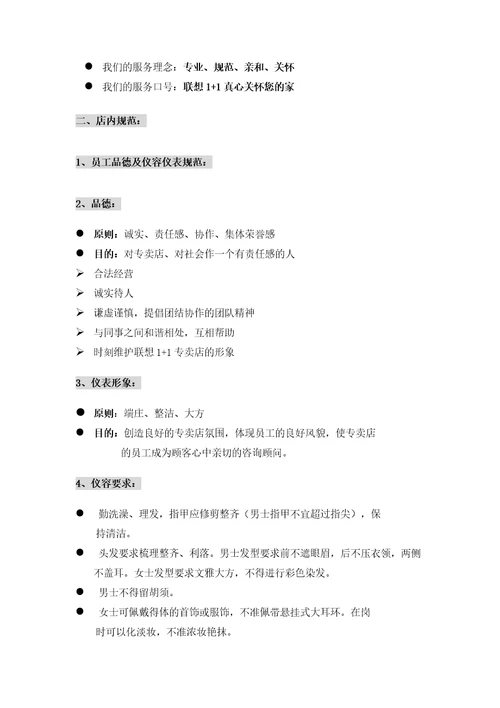 ● 我们的服务理念：专业、规范、亲和、关怀
● 我们的服务口号：联想 1+1 真心关怀您的家

二、店内规范：

1、员工品德及仪容仪表规范：

2、品德：

● 原则：诚实、责任感、协作、集体荣誉感
● 目的：对专卖店、对社会作一个有责任感的人
➢ 合法经营
➢ 诚实待人
➢ 谦虚谨慎，提倡团结协作的团队精神
➢ 与同事之间和谐相处，互相帮助
➢ 时刻维护联想 1+1 专卖店的形象

3、仪表形象：

● 原则：端庄、整洁、大方
● 目的：创造良好的专卖店氛围，体现员工的良好风貌，使专卖店的员工成为顾客心中亲切的咨询顾问。

4、仪容要求：

● 勤洗澡、理发，指甲应修剪整齐（男士指甲不宜超过指尖），保持清洁。
● 头发要求梳理整齐、利落。男士发型要求前不遮眼眉，后不压衣领，两侧不盖耳。女士发型要求文雅大方，不得进行彩色染发。
● 男士不得留胡须。
● 女士可佩戴得体的首饰或服饰，不准佩带悬挂式大耳环。在岗时可以化淡妆，不准浓妆艳抹。